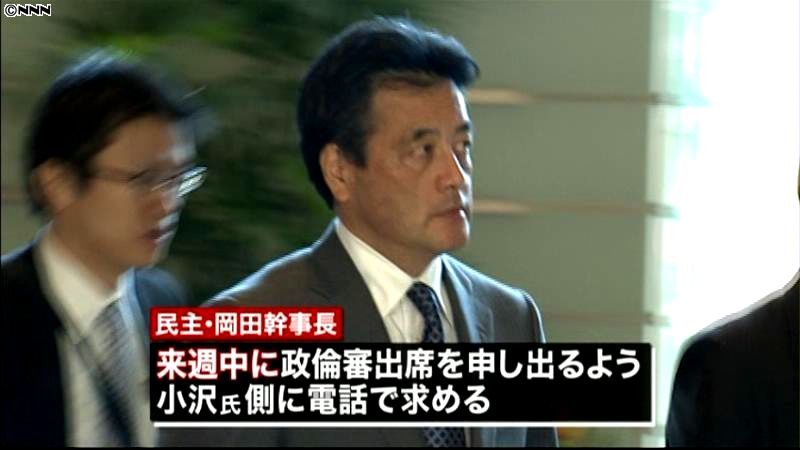 ©NNN

民主・岡田幹事長

来週中に政倫審出席を申し出るよう
小沢氏側に電話で求める